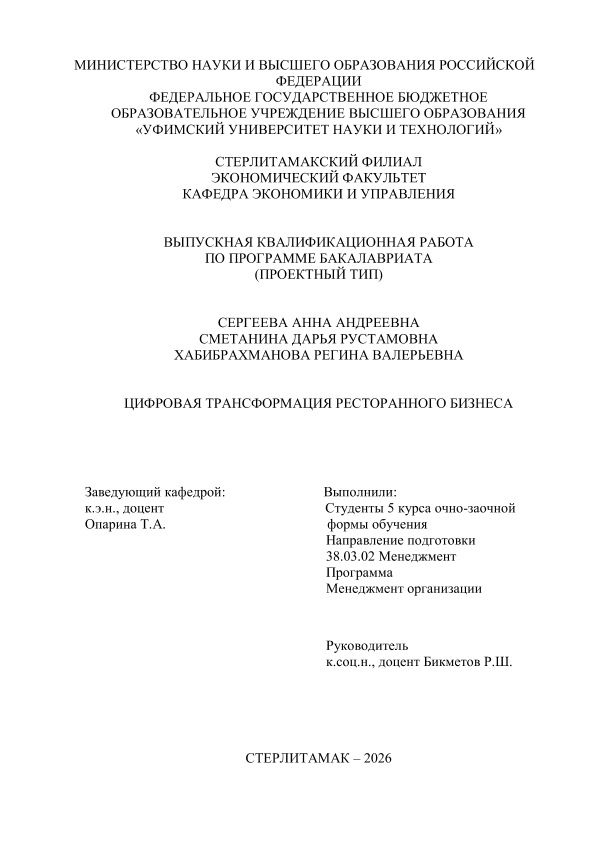 МИНИСТЕРСТВО НАУКИ И ВЫСШЕГО ОБРАЗОВАНИЯ РОССИЙСКОЙ ФЕДЕРАЦИИ
ФЕДЕРАЛЬНОЕ ГОСУДАРСТВЕННОЕ БЮДЖЕТНОЕ ОБРАЗОВАТЕЛЬНОЕ УЧРЕЖДЕНИЕ ВЫСШЕГО ОБРАЗОВАНИЯ
«УФИМСКИЙ УНИВЕРСИТЕТ НАУКИ И ТЕХНОЛОГИЙ»

СТЕРЛИТАМАКСКИЙ ФИЛИАЛ
ЭКОНОМИЧЕСКИЙ ФАКУЛЬТЕТ
КАФЕДРА ЭКОНОМИКИ И УПРАВЛЕНИЯ

ВЫПУСКНАЯ КВАЛИФИКАЦИОННАЯ РАБОТА
ПО ПРОГРАММЕ БАКАЛАВРИАТА
(ПРОЕКТНЫЙ ТИП)

СЕРГЕЕВА АННА АНДРЕЕВНА
СМЕТАНИНА ДАРЬЯ РУСТАМОВНА
ХАБИБРАХМАНОВА РЕГИНА ВАЛЕРЬЕВНА

ЦИФРОВАЯ ТРАНСФОРМАЦИЯ РЕСТОРАННОГО БИЗНЕСА

Заведующий кафедрой:
к.э.н., доцент
Опарина Т.А.

Выполнили:
Студенты 5 курса очно-заочной формы обучения
Направление подготовки
38.03.02 Менеджмент
Программа
Менеджмент организации

Руководитель
к.соц.н., доцент Бикметов Р.Ш.

СТЕРЛИТАМАК – 2026